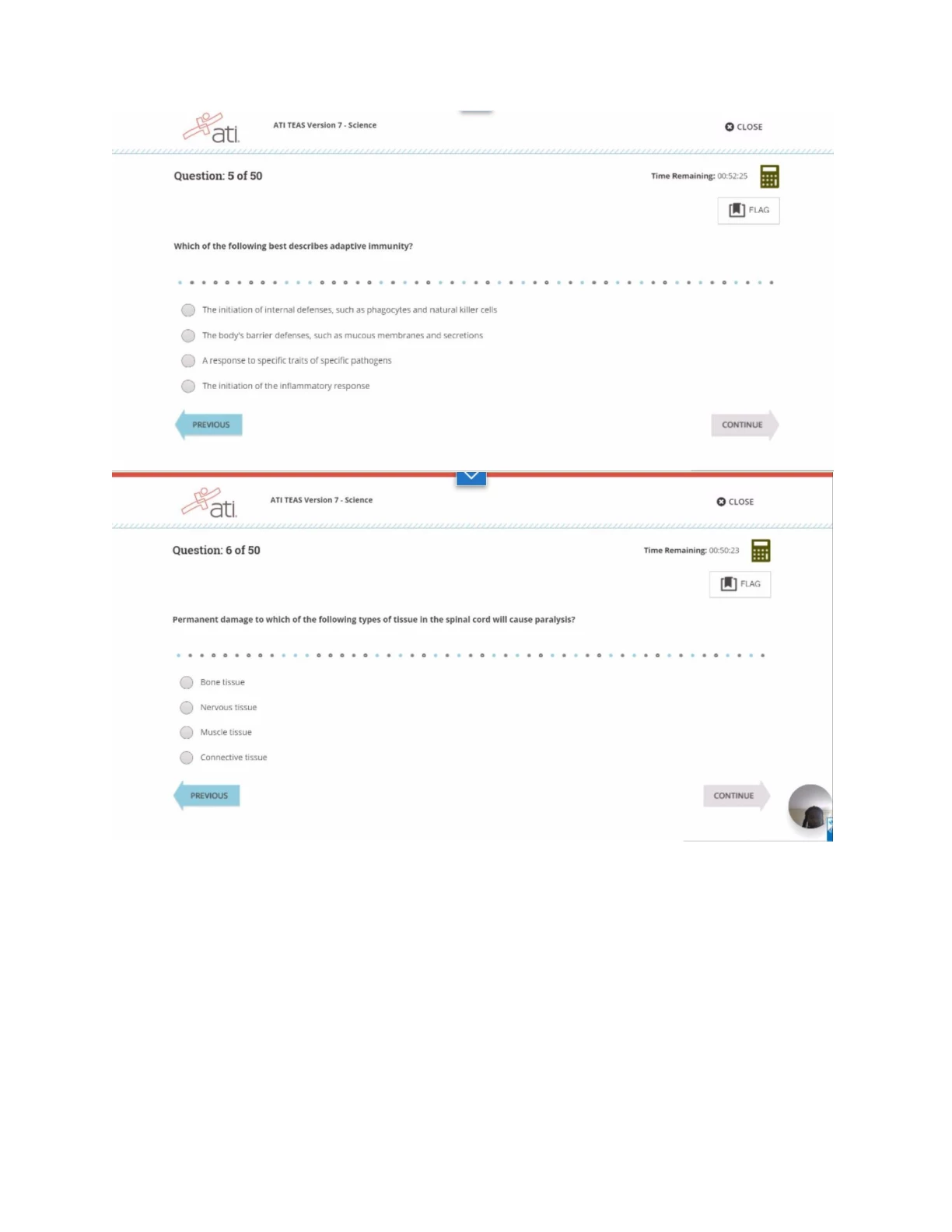 ati

ATI TEAS Version 7 - Science

CLOSE

Question: 5 of 50

Time Remaining: 00:52:25

FLAG

Which of the following best describes adaptive immunity?

The initiation of internal defenses, such as phagocytes and natural killer cells

The body's barrier defenses, such as mucous membranes and secretions

A response to specific traits of specific pathogens

The initiation of the inflammatory response

PREVIOUS

CONTINUE

ati

ATI TEAS Version 7 - Science

CLOSE

Question: 6 of 50

Time Remaining: 00:50:23

FLAG

Permanent damage to which of the following types of tissue in the spinal cord will cause paralysis?

Bone tissue

Nervous tissue

Muscle tissue

Connective tissue

PREVIOUS

CONTINUE